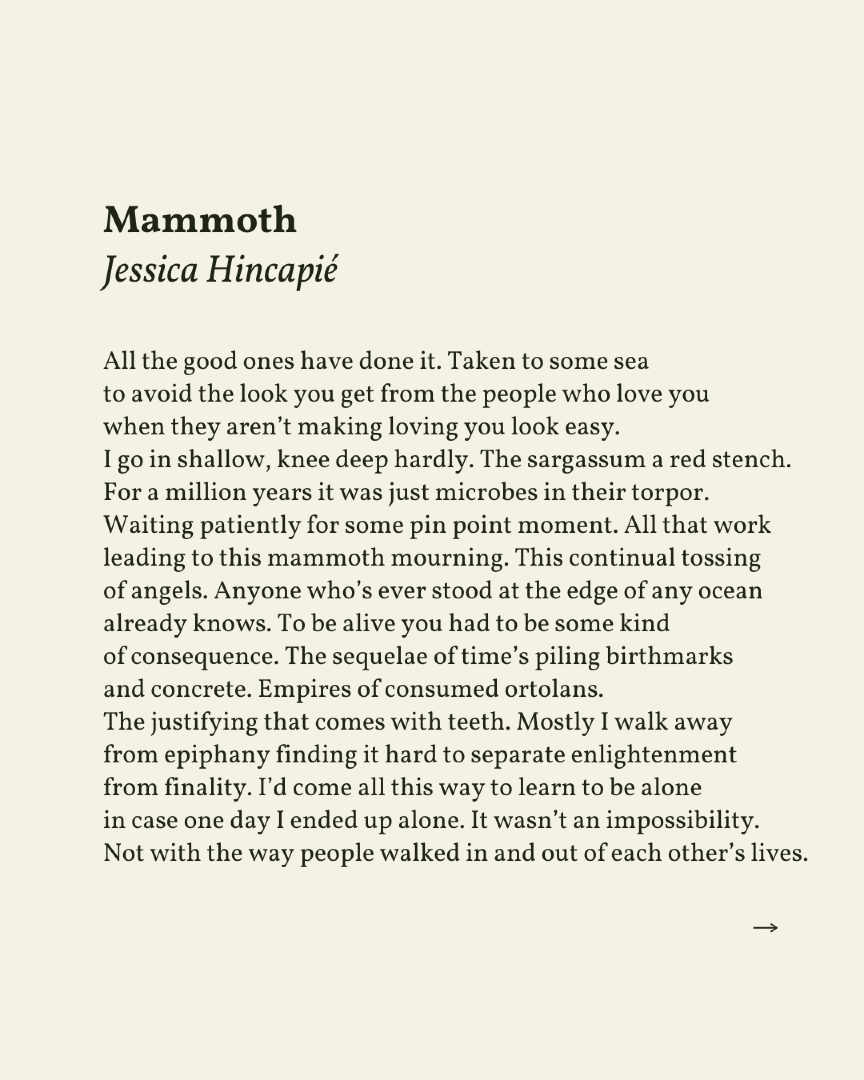 Mammoth
Jessica Hincapié

All the good ones have done it. Taken to some sea
to avoid the look you get from the people who love you
when they aren't making loving you look easy.
I go in shallow, knee deep hardly. The sargassum a red stench.
For a million years it was just microbes in their torpor.
Waiting patiently for some pin point moment. All that work
leading to this mammoth mourning. This continual tossing
of angels. Anyone who's ever stood at the edge of any ocean
already knows. To be alive you had to be some kind
of consequence. The sequelae of time's piling birthmarks
and concrete. Empires of consumed ortolans.
The justifying that comes with teeth. Mostly I walk away
from epiphany finding it hard to separate enlightenment
from finality. I'd come all this way to learn to be alone
in case one day I ended up alone. It wasn't an impossibility.
Not with the way people walked in and out of each other's lives.

→